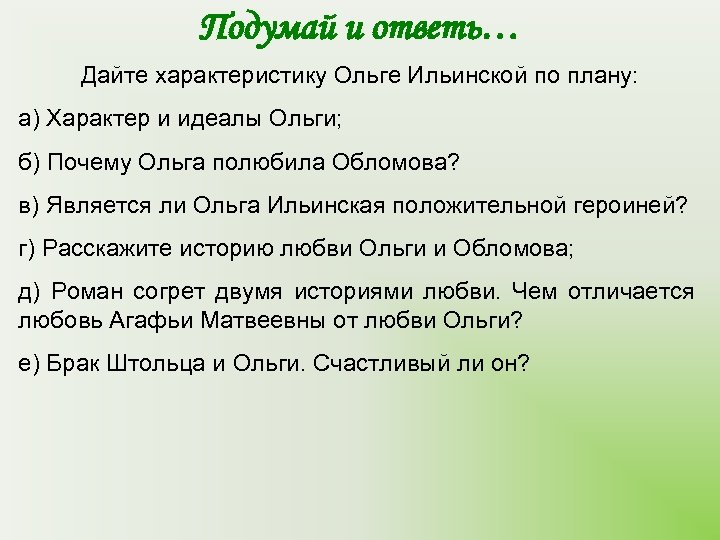 Подумай и ответь…

Дайте характеристику Ольге Ильинской по плану:

а) Характер и идеалы Ольги;

б) Почему Ольга полюбила Обломова?

в) Является ли Ольга Ильинская положительной героиней?

г) Расскажите историю любви Ольги и Обломова;

д) Роман согрет двумя историями любви. Чем отличается любовь Агафьи Матвеевны от любви Ольги?

е) Брак Штольца и Ольги. Счастливый ли он?